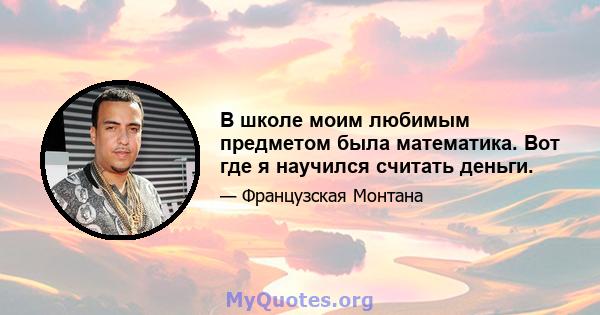 В школе моим любимым предметом была математика. Вот где я научился считать деньги.

— Французская Монтана

MyQuotes.org